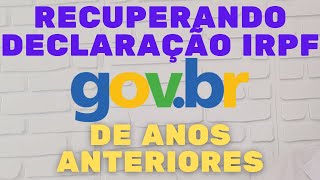 RECUPERANDO DECLARAÇÃO IRPF

gov.br

DE ANOS ANTERIORES